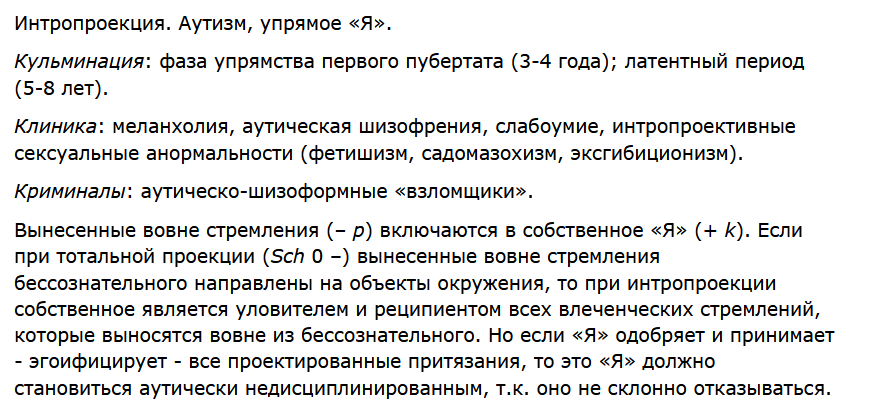 Интропроекция. Аутизм, упрямое «Я».

Кульминация: фаза упрямства первого пубертата (3-4 года); латентный период (5-8 лет).

Клиника: меланхолия, аутическая шизофрения, слабоумие, интропроективные сексуальные анормальности (фетишизм, садомазохизм, эксгибиционизм).

Криминалы: аутическо-шизоформные «взломщики».

Вынесенные вовне стремления (– p) включаются в собственное «Я» (+ k). Если при тотальной проекции (Sch 0 –) вынесенные вовне стремления бессознательного направлены на объекты окружения, то при интропроекции собственное является уловителем и реципиентом всех влеченческих стремлений, которые выносятся вовне из бессознательного. Но если «Я» одобряет и принимает - эгоифицирует - все проектированные притязания, то это «Я» должно становиться аутически недисциплинированным, т.к. оно не склонно отказываться.